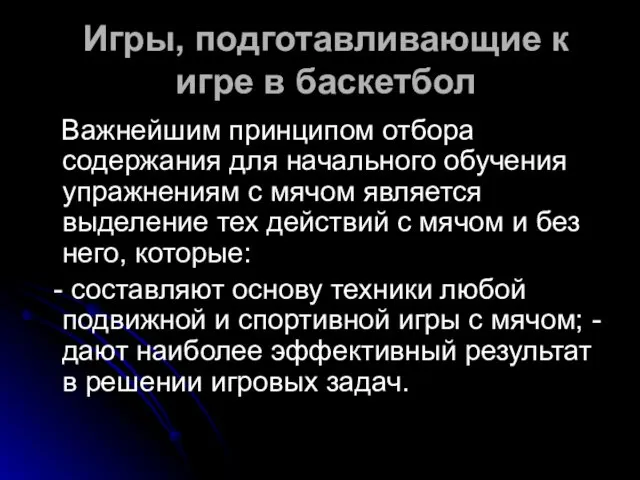 Игры, подготавливающие к игре в баскетбол

Важнейшим принципом отбора содержания для начального обучения упражнениям с мячом является выделение тех действий с мячом и без него, которые:

- составляют основу техники любой подвижной и спортивной игры с мячом; - дают наиболее эффективный результат в решении игровых задач.